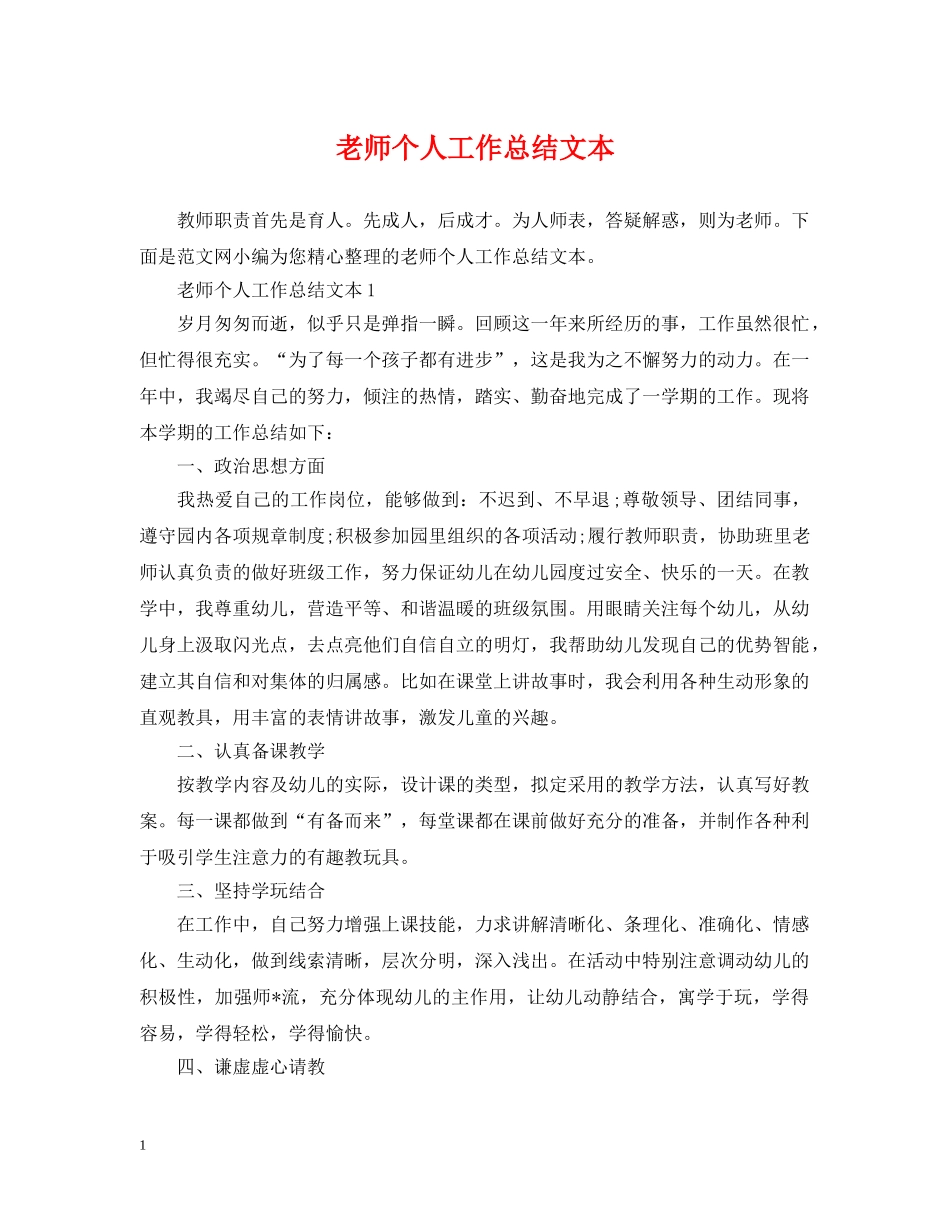 老师个人工作总结文本

教师职责首先是育人。先成人，后成才。为人师表，答疑解惑，则为老师。下面是范文网小编为您精心整理的老师个人工作总结文本。

老师个人工作总结文本 1

岁月匆匆而逝，似乎只是弹指一瞬。回顾这一年来所经历的事，工作虽然很忙，但忙得很充实。“为了每一个孩子都有进步”，这是我为之不懈努力的动力。在一年中，我竭尽自己的努力，倾注的热情，踏实、勤奋地完成了一学期的工作。现将本学期的工作总结如下：

一、政治思想方面

我热爱自己的工作岗位，能够做到：不迟到、不早退；尊敬领导、团结同事，遵守园内各项规章制度；积极参加园里组织的各项活动；履行教师职责，协助班里老师认真负责的做好班级工作，努力保证幼儿在幼儿园度过安全、快乐的一天。在教学中，我尊重幼儿，营造平等、和谐温暖的班级氛围。用眼睛关注每个幼儿，从幼儿身上汲取闪光点，去点亮他们自信自立的明灯，我帮助幼儿发现自己的优势智能，建立其自信和对集体的归属感。比如在课堂上讲故事时，我会利用各种生动形象的直观教具，用丰富的表情讲故事，激发儿童的兴趣。

二、认真备课教学

按教学内容及幼儿的实际，设计课的类型，拟定采用的教学方法，认真写好教案。每一课都做到“有备而来”，每堂课都在课前做好充分的准备，并制作各种利于吸引学生注意力的有趣教玩具。

三、坚持学玩结合

在工作中，自己努力增强上课技能，力求讲解清晰化、条理化、准确化、情感化、生动化，做到线索清晰，层次分明，深入浅出。在活动中特别注意调动幼儿的积极性，加强师*流，充分体现幼儿的主作用，让幼儿动静结合，寓学于玩，学得容易，学得轻松，学得愉快。

四、谦虚虚心请教

1